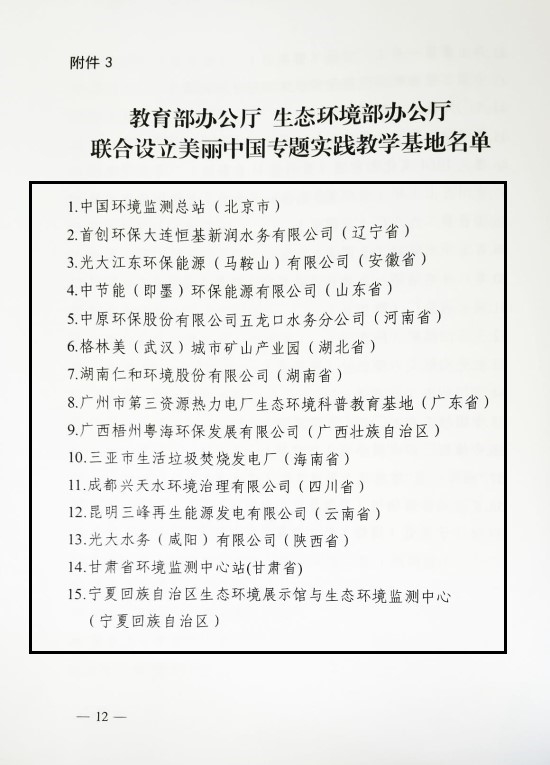 附件 3

教育部办公厅 生态环境部办公厅
联合设立美丽中国专题实践教学基地名单

1.中国环境监测总站（北京市）
2.首创环保大连恒基新润水务有限公司（辽宁省）
3.光大江东环保能源（马鞍山）有限公司（安徽省）
4.中节能（即墨）环保能源有限公司（山东省）
5.中原环保股份有限公司五龙口水务分公司（河南省）
6.格林美（武汉）城市矿山产业园（湖北省）
7.湖南仁和环境股份有限公司（湖南省）
8.广州市第三资源热力电厂生态环境科普教育基地（广东省）
9.广西梧州粤海环保发展有限公司（广西壮族自治区）
10.三亚市生活垃圾焚烧发电厂（海南省）
11.成都兴天水环境治理有限公司（四川省）
12.昆明三峰再生能源发电有限公司（云南省）
13.光大水务（咸阳）有限公司（陕西省）
14.甘肃省环境监测中心站(甘肃省)
15.宁夏回族自治区生态环境展示馆与生态环境监测中心（宁夏回族自治区）

— 12 —